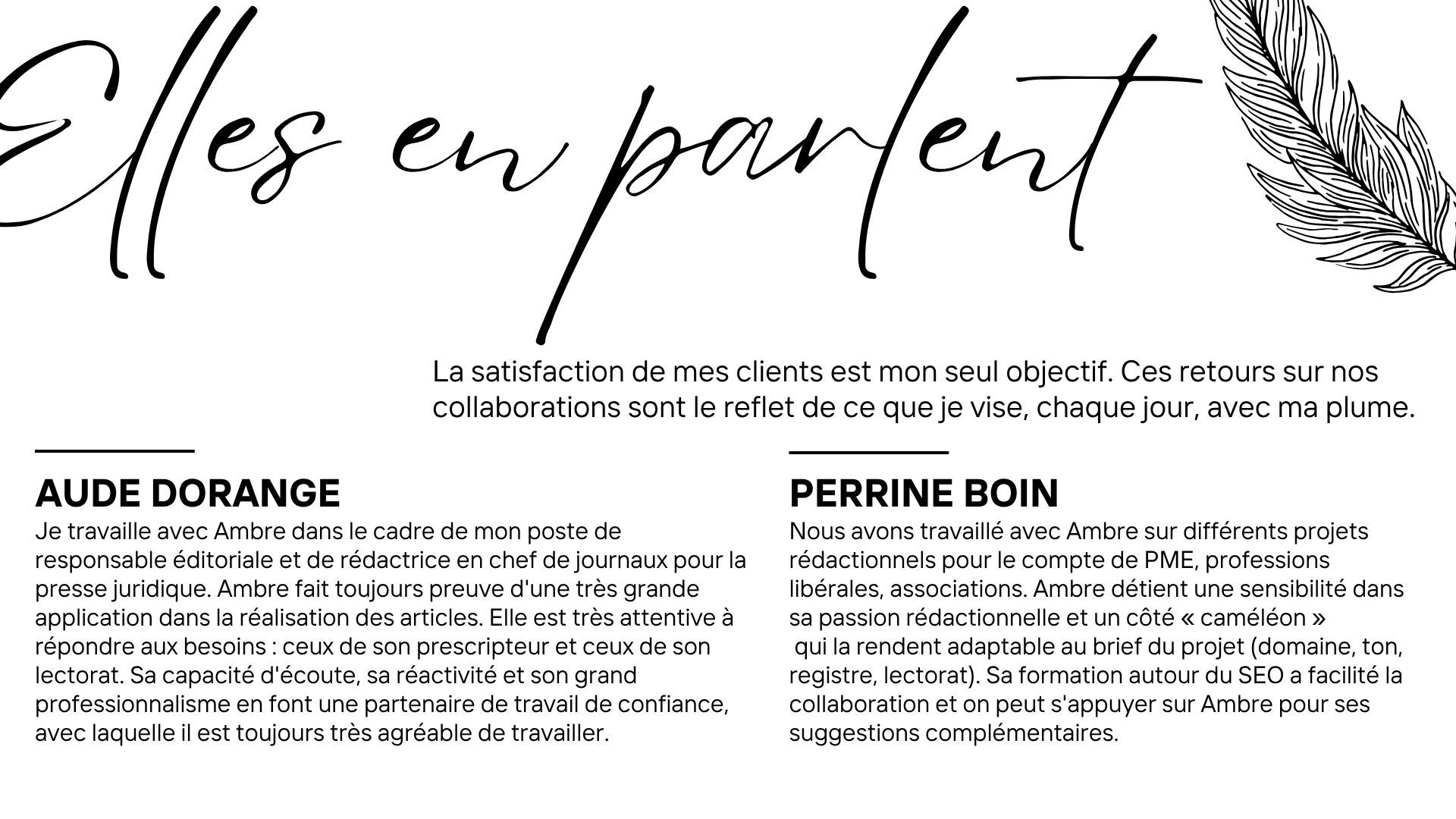 Elles en parlent

La satisfaction de mes clients est mon seul objectif. Ces retours sur nos collaborations sont le reflet de ce que je vise, chaque jour, avec ma plume.

AUDE DORANGE

Je travaille avec Ambre dans le cadre de mon poste de responsable éditoriale et de rédactrice en chef de journaux pour la presse juridique. Ambre fait toujours preuve d'une très grande application dans la réalisation des articles. Elle est très attentive à répondre aux besoins : ceux de son prescripteur et ceux de son lectorat. Sa capacité d'écoute, sa réactivité et son grand professionnalisme en font une partenaire de travail de confiance, avec laquelle il est toujours très agréable de travailler.

PERRINE BOIN

Nous avons travaillé avec Ambre sur différents projets rédactionnels pour le compte de PME, professions libérales, associations. Ambre détient une sensibilité dans sa passion rédactionnelle et un côté « caméléon » qui la rendent adaptable au brief du projet (domaine, ton, registre, lectorat). Sa formation autour du SEO a facilité la collaboration et on peut s'appuyer sur Ambre pour ses suggestions complémentaires.